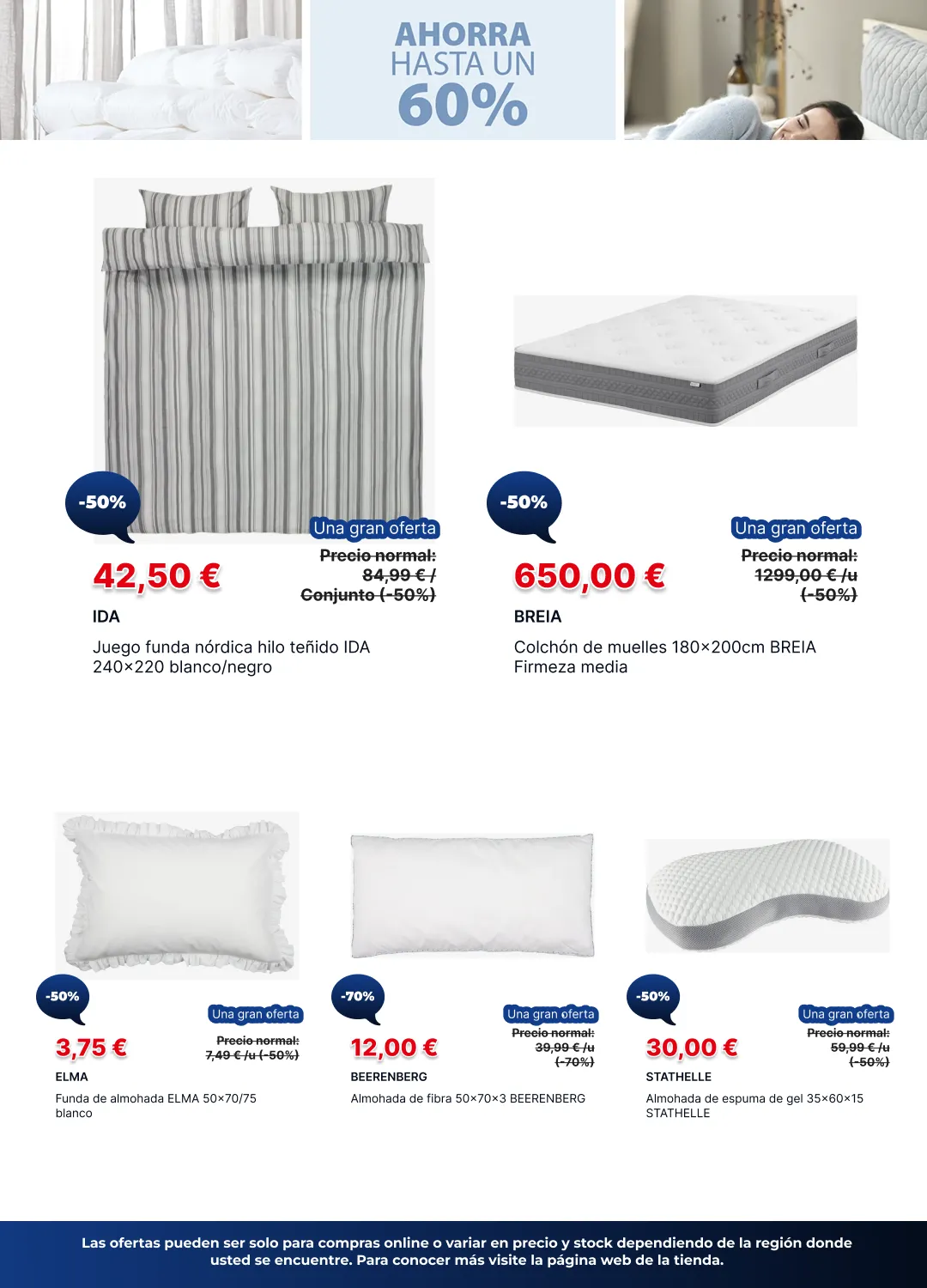 AHORRA
HASTA UN
60%

-50%
Una gran oferta
42,50 €
Precio normal: 84,99 € / Conjunto (-50%)
IDA
Juego funda nórdica hilo teñido IDA 240×220 blanco/negro

-50%
Una gran oferta
650,00 €
Precio normal: 1299,00 € /u (-50%)
BREIA
Colchón de muelles 180×200cm BREIA Firmeza media

-50%
Una gran oferta
3,75 €
Precio normal: 7,49 € /u (-50%)
ELMA
Funda de almohada ELMA 50×70/75 blanco

-70%
Una gran oferta
12,00 €
Precio normal: 39,99 € /u (-70%)
BEERENBERG
Almohada de fibra 50×70×3 BEERENBERG

-50%
Una gran oferta
30,00 €
Precio normal: 59,99 € /u (-50%)
STATHELLE
Almohada de espuma de gel 35×60×15 STATHELLE

Las ofertas pueden ser solo para compras online o variar en precio y stock dependiendo de la región donde usted se encuentre. Para conocer más visite la página web de la tienda.